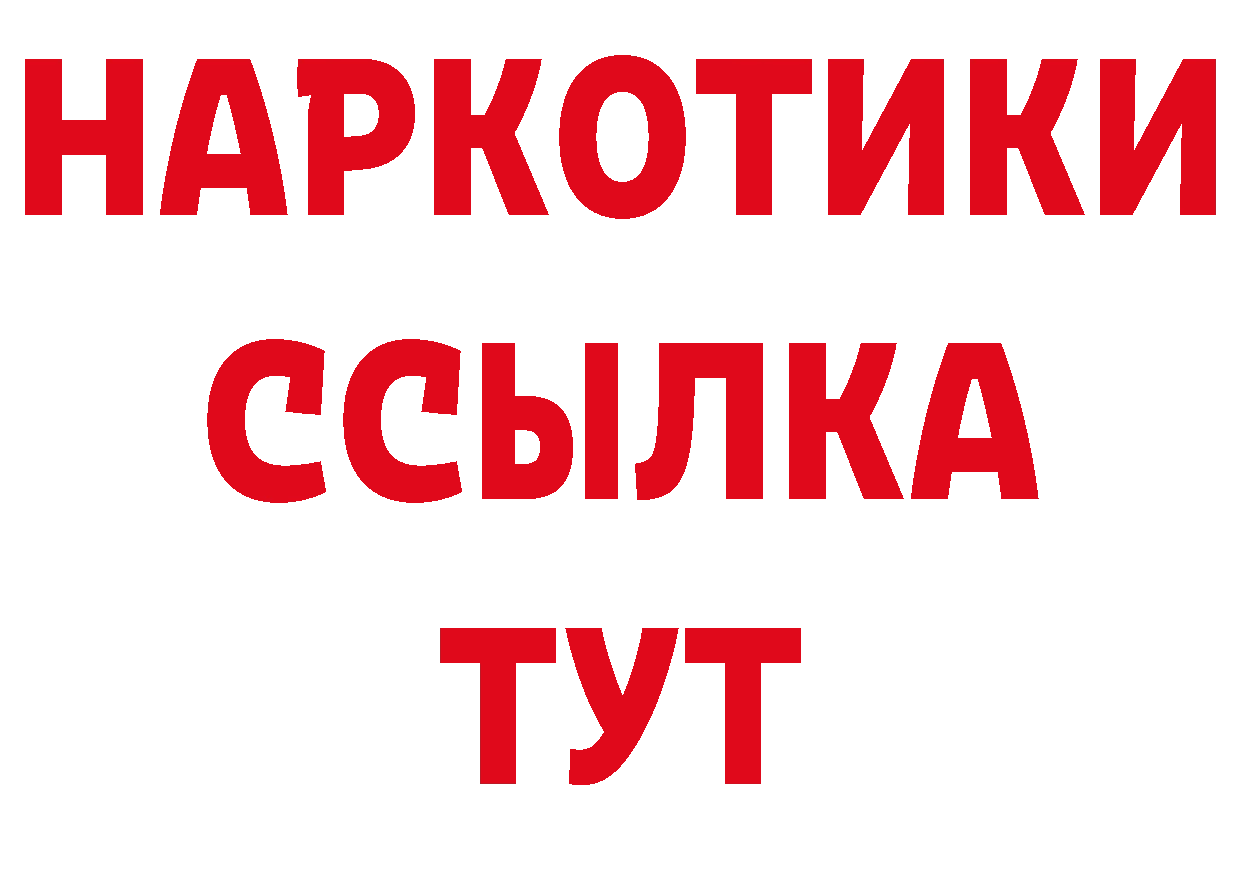 НАРКОТИКИ
ССЫЛКА
ТУТ